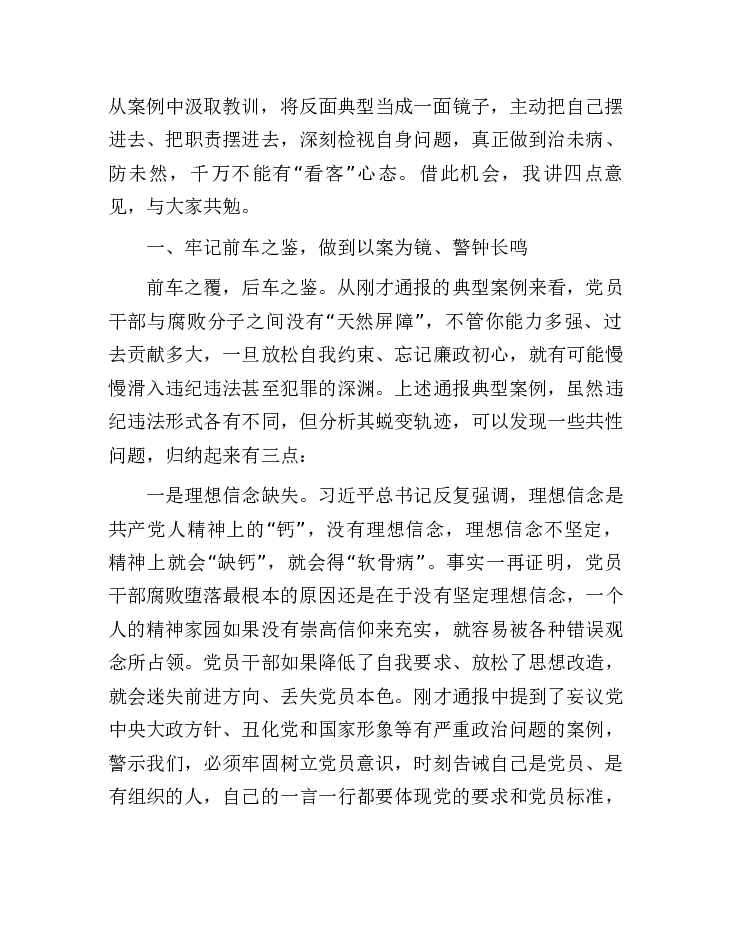 从案例中汲取教训，将反面典型当成一面镜子，主动把自己摆进去、把职责摆进去，深刻检视自身问题，真正做到治未病、防未然，千万不能有“看客”心态。借此机会，我讲四点意见，与大家共勉。

一、牢记前车之鉴，做到以案为镜、警钟长鸣

前车之覆，后车之鉴。从刚才通报的典型案例来看，党员干部与腐败分子之间没有“天然屏障”，不管你能力多强、过去贡献多大，一旦放松自我约束、忘记廉政初心，就有可能慢慢滑入违纪违法甚至犯罪的深渊。上述通报典型案例，虽然违纪违法形式各有不同，但分析其蜕变轨迹，可以发现一些共性问题，归纳起来有三点：

一是理想信念缺失。习近平总书记反复强调，理想信念是共产党人精神上的“钙”，没有理想信念，理想信念不坚定，精神上就会“缺钙”，就会得“软骨病”。事实一再证明，党员干部腐败堕落最根本的原因还是在于没有坚定理想信念，一个人的精神家园如果没有崇高信仰来充实，就容易被各种错误观念所占领。党员干部如果降低了自我要求、放松了思想改造，就会迷失前进方向、丢失党员本色。刚才通报中提到了妄议党中央大政方针、丑化党和国家形象等有严重政治问题的案例，警示我们，必须牢固树立党员意识，时刻告诫自己是党员、是有组织的人，自己的一言一行都要体现党的要求和党员标准，